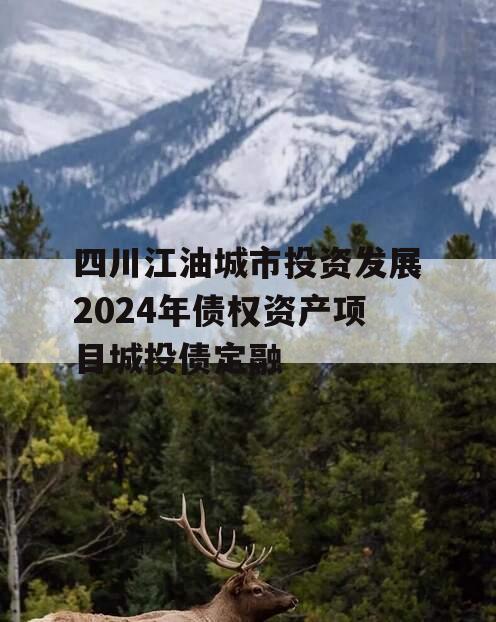 四川江油城市投资发展2024年债权资产项目城投债定融